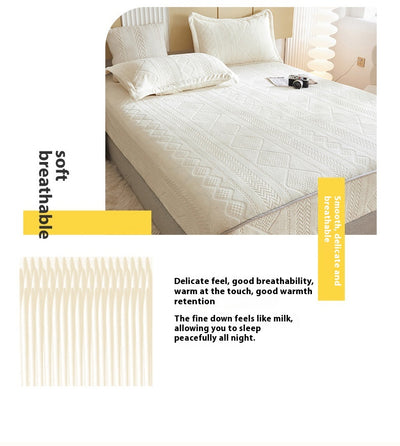 soft
breathable

Smooth, delicate and breathable

Delicate feel, good breathability, warm at the touch, good warmth retention

The fine down feels like milk, allowing you to sleep peacefully all night.